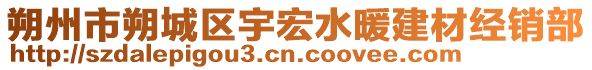 朔州市朔城区宇宏水暖建材经销部
http://szdalepigou3.cn.coovee.com